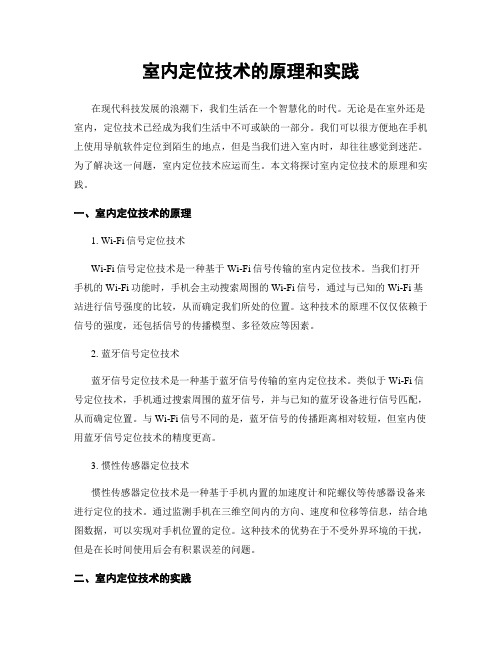 室内定位技术的原理和实践

在现代科技发展的浪潮下，我们生活在一个智慧化的时代。无论是在室外还是室内，定位技术已经成为我们生活中不可或缺的一部分。我们可以很方便地在手机上使用导航软件定位到陌生的地点，但是当我们进入室内时，却往往感觉到迷茫。为了解决这一问题，室内定位技术应运而生。本文将探讨室内定位技术的原理和实践。

一、室内定位技术的原理

1. Wi-Fi 信号定位技术

Wi-Fi 信号定位技术是一种基于 Wi-Fi 信号传输的室内定位技术。当我们打开手机的 Wi-Fi 功能时，手机会主动搜索周围的 Wi-Fi 信号，通过与已知的 Wi-Fi 基站进行信号强度的比较，从而确定我们所处的位置。这种技术的原理不仅仅依赖于信号的强度，还包括信号的传播模型、多径效应等因素。

2. 蓝牙信号定位技术

蓝牙信号定位技术是一种基于蓝牙信号传输的室内定位技术。类似于 Wi-Fi 信号定位技术，手机通过搜索周围的蓝牙信号，并与已知的蓝牙设备进行信号匹配，从而确定位置。与 Wi-Fi 信号不同的是，蓝牙信号的传播距离相对较短，但室内使用蓝牙信号定位技术的精度更高。

3. 惯性传感器定位技术

惯性传感器定位技术是一种基于手机内置的加速度计和陀螺仪等传感器设备来进行定位的技术。通过监测手机在三维空间内的方向、速度和位移等信息，结合地图数据，可以实现对手机位置的定位。这种技术的优势在于不受外界环境的干扰，但是在长时间使用后会有积累误差的问题。

二、室内定位技术的实践